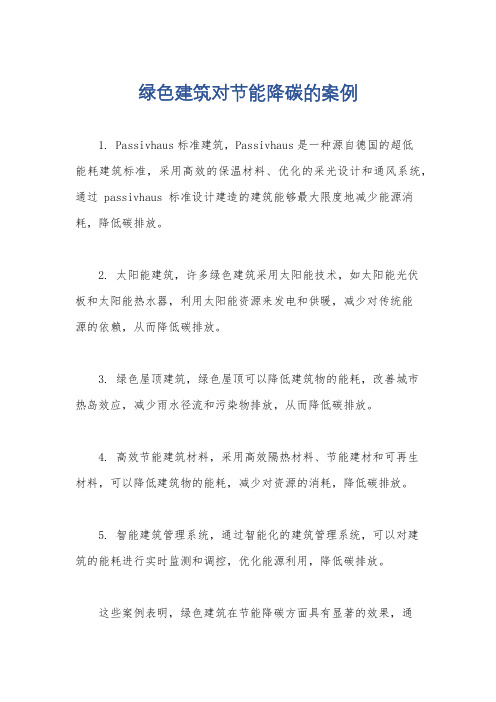 绿色建筑对节能降碳的案例

1. Passivhaus 标准建筑，Passivhaus 是一种源自德国的超低能耗建筑标准，采用高效的保温材料、优化的采光设计和通风系统，通过 passivhaus 标准设计建造的建筑能够最大限度地减少能源消耗，降低碳排放。

2. 太阳能建筑，许多绿色建筑采用太阳能技术，如太阳能光伏板和太阳能热水器，利用太阳能资源来发电和供暖，减少对传统能源的依赖，从而降低碳排放。

3. 绿色屋顶建筑，绿色屋顶可以降低建筑物的能耗，改善城市热岛效应，减少雨水径流和污染物排放，从而降低碳排放。

4. 高效节能建筑材料，采用高效隔热材料、节能建材和可再生材料，可以降低建筑物的能耗，减少对资源的消耗，降低碳排放。

5. 智能建筑管理系统，通过智能化的建筑管理系统，可以对建筑的能耗进行实时监测和调控，优化能源利用，降低碳排放。

这些案例表明，绿色建筑在节能降碳方面具有显著的效果，通